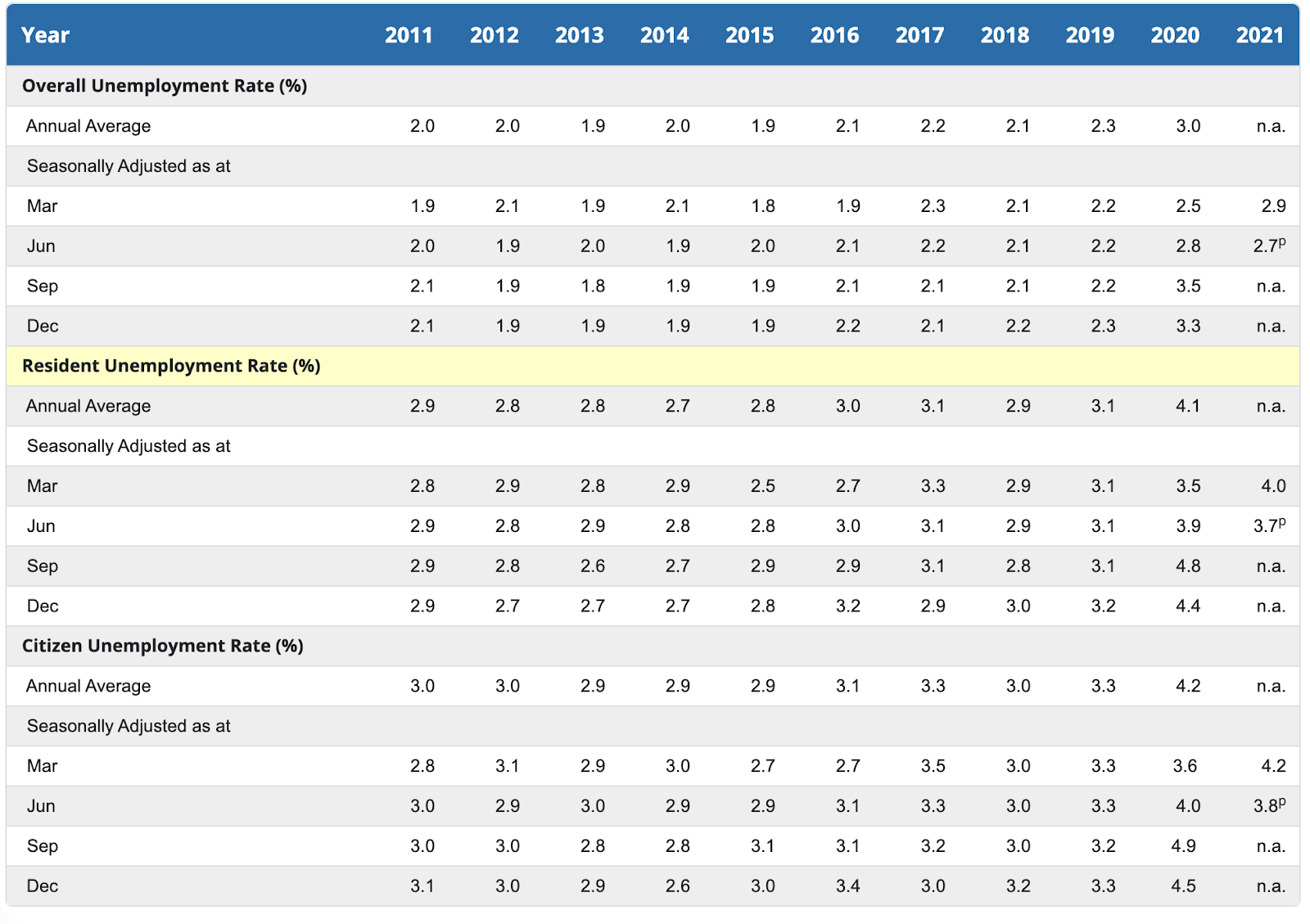 | Year | 2011 | 2012 | 2013 | 2014 | 2015 | 2016 | 2017 | 2018 | 2019 | 2020 | 2021 |
|---|---|---|---|---|---|---|---|---|---|---|---|
| Overall Unemployment Rate (%) | | | | | | | | | | | |
| Annual Average | 2.0 | 2.0 | 1.9 | 2.0 | 1.9 | 2.1 | 2.2 | 2.1 | 2.3 | 3.0 | n.a. |
| Seasonally Adjusted as at | | | | | | | | | | | |
| Mar | 1.9 | 2.1 | 1.9 | 2.1 | 1.8 | 1.9 | 2.3 | 2.1 | 2.2 | 2.5 | 2.9 |
| Jun | 2.0 | 1.9 | 2.0 | 1.9 | 2.0 | 2.1 | 2.2 | 2.1 | 2.2 | 2.8 | $2.7^p$ |
| Sep | 2.1 | 1.9 | 1.8 | 1.9 | 1.9 | 2.1 | 2.1 | 2.1 | 2.2 | 3.5 | n.a. |
| Dec | 2.1 | 1.9 | 1.9 | 1.9 | 1.9 | 2.2 | 2.1 | 2.2 | 2.3 | 3.3 | n.a. |
| Resident Unemployment Rate (%) | | | | | | | | | | | |
| Annual Average | 2.9 | 2.8 | 2.8 | 2.7 | 2.8 | 3.0 | 3.1 | 2.9 | 3.1 | 4.1 | n.a. |
| Seasonally Adjusted as at | | | | | | | | | | | |
| Mar | 2.8 | 2.9 | 2.8 | 2.9 | 2.5 | 2.7 | 3.3 | 2.9 | 3.1 | 3.5 | 4.0 |
| Jun | 2.9 | 2.8 | 2.9 | 2.8 | 2.8 | 3.0 | 3.1 | 2.9 | 3.1 | 3.9 | $3.7^p$ |
| Sep | 2.9 | 2.8 | 2.6 | 2.7 | 2.9 | 2.9 | 3.1 | 2.8 | 3.1 | 4.8 | n.a. |
| Dec | 2.9 | 2.7 | 2.7 | 2.7 | 2.8 | 3.2 | 2.9 | 3.0 | 3.2 | 4.4 | n.a. |
| Citizen Unemployment Rate (%) | | | | | | | | | | | |
| Annual Average | 3.0 | 3.0 | 2.9 | 2.9 | 2.9 | 3.1 | 3.3 | 3.0 | 3.3 | 4.2 | n.a. |
| Seasonally Adjusted as at | | | | | | | | | | | |
| Mar | 2.8 | 3.1 | 2.9 | 3.0 | 2.7 | 2.7 | 3.5 | 3.0 | 3.3 | 3.6 | 4.2 |
| Jun | 3.0 | 2.9 | 3.0 | 2.9 | 2.9 | 3.1 | 3.3 | 3.0 | 3.3 | 4.0 | $3.8^p$ |
| Sep | 3.0 | 3.0 | 2.8 | 2.8 | 3.1 | 3.1 | 3.2 | 3.0 | 3.2 | 4.9 | n.a. |
| Dec | 3.1 | 3.0 | 2.9 | 2.6 | 3.0 | 3.4 | 3.0 | 3.2 | 3.3 | 4.5 | n.a. |